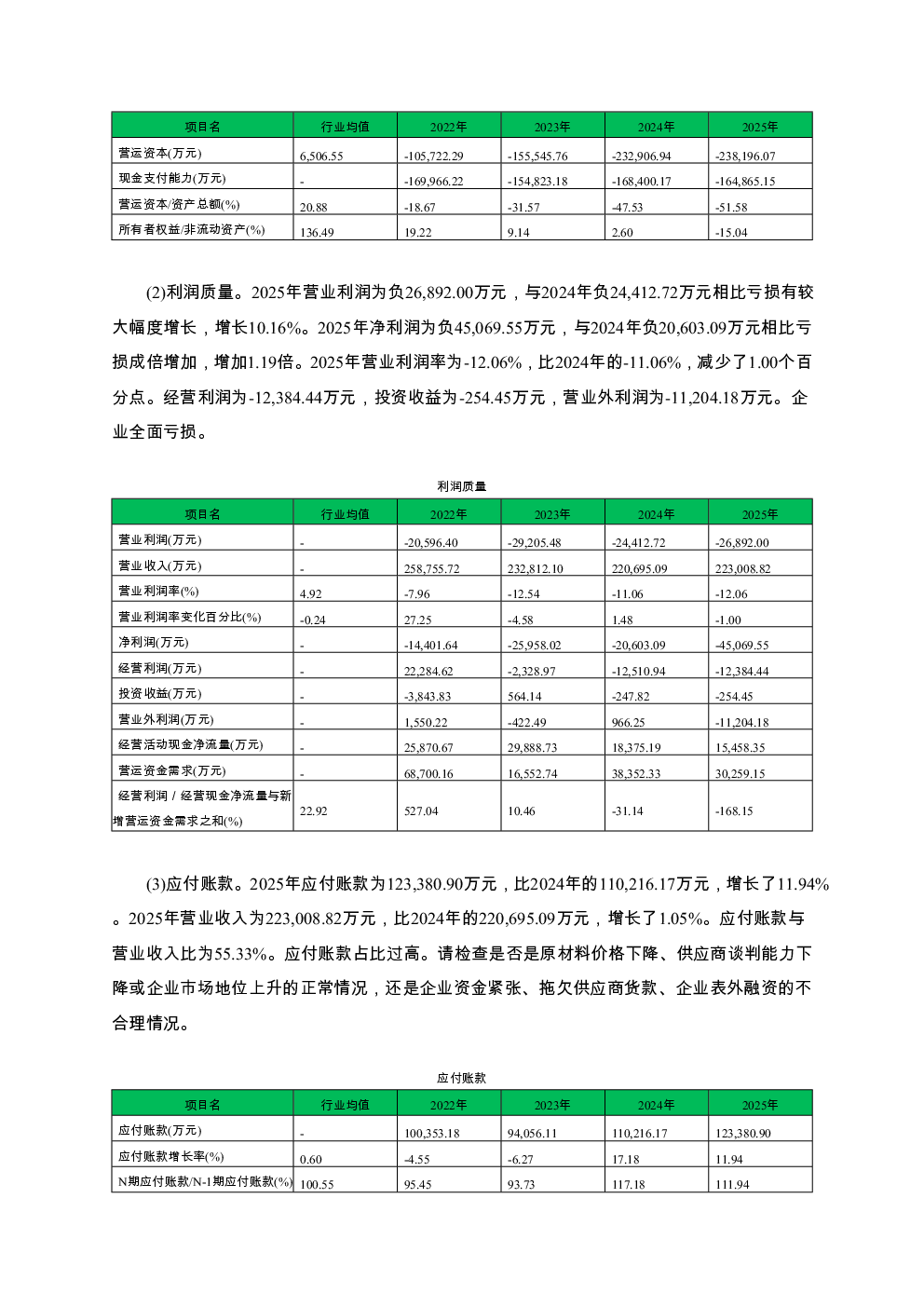 | 项目名 | 行业均值 | 2022年 | 2023年 | 2024年 | 2025年 |
|---|---|---|---|---|---|
| 营运资本(万元) | 6,506.55 | -105,722.29 | -155,545.76 | -232,906.94 | -238,196.07 |
| 现金支付能力(万元) | - | -169,966.22 | -154,823.18 | -168,400.17 | -164,865.15 |
| 营运资本/资产总额(%) | 20.88 | -18.67 | -31.57 | -47.53 | -51.58 |
| 所有者权益/非流动资产(%) | 136.49 | 19.22 | 9.14 | 2.60 | -15.04 |

(2)利润质量。2025年营业利润为负26,892.00万元，与2024年负24,412.72万元相比亏损有较大幅度增长，增长10.16%。2025年净利润为负45,069.55万元，与2024年负20,603.09万元相比亏损成倍增加，增加1.19倍。2025年营业利润率为-12.06%，比2024年的-11.06%，减少了1.00个百分点。经营利润为-12,384.44万元，投资收益为-254.45万元，营业外利润为-11,204.18万元。企业全面亏损。

利润质量

| 项目名 | 行业均值 | 2022年 | 2023年 | 2024年 | 2025年 |
|---|---|---|---|---|---|
| 营业利润(万元) | - | -20,596.40 | -29,205.48 | -24,412.72 | -26,892.00 |
| 营业收入(万元) | - | 258,755.72 | 232,812.10 | 220,695.09 | 223,008.82 |
| 营业利润率(%) | 4.92 | -7.96 | -12.54 | -11.06 | -12.06 |
| 营业利润率变化百分比(%) | -0.24 | 27.25 | -4.58 | 1.48 | -1.00 |
| 净利润(万元) | - | -14,401.64 | -25,958.02 | -20,603.09 | -45,069.55 |
| 经营利润(万元) | - | 22,284.62 | -2,328.97 | -12,510.94 | -12,384.44 |
| 投资收益(万元) | - | -3,843.83 | 564.14 | -247.82 | -254.45 |
| 营业外利润(万元) | - | 1,550.22 | -422.49 | 966.25 | -11,204.18 |
| 经营活动现金净流量(万元) | - | 25,870.67 | 29,888.73 | 18,375.19 | 15,458.35 |
| 营运资金需求(万元) | - | 68,700.16 | 16,552.74 | 38,352.33 | 30,259.15 |
| 经营利润 / 经营现金净流量与新增营运资金需求之和(%) | 22.92 | 527.04 | 10.46 | -31.14 | -168.15 |

(3)应付账款。2025年应付账款为123,380.90万元，比2024年的110,216.17万元，增长了11.94%。2025年营业收入为223,008.82万元，比2024年的220,695.09万元，增长了1.05%。应付账款与营业收入比为55.33%。应付账款占比过高。请检查是否是原材料价格下降、供应商谈判能力下降或企业市场地位上升的正常情况，还是企业资金紧张、拖欠供应商货款、企业表外融资的不合理情况。

应付账款

| 项目名 | 行业均值 | 2022年 | 2023年 | 2024年 | 2025年 |
|---|---|---|---|---|---|
| 应付账款(万元) | - | 100,353.18 | 94,056.11 | 110,216.17 | 123,380.90 |
| 应付账款增长率(%) | 0.60 | -4.55 | -6.27 | 17.18 | 11.94 |
| N期应付账款/N-1期应付账款(%) | 100.55 | 95.45 | 93.73 | 117.18 | 111.94 |